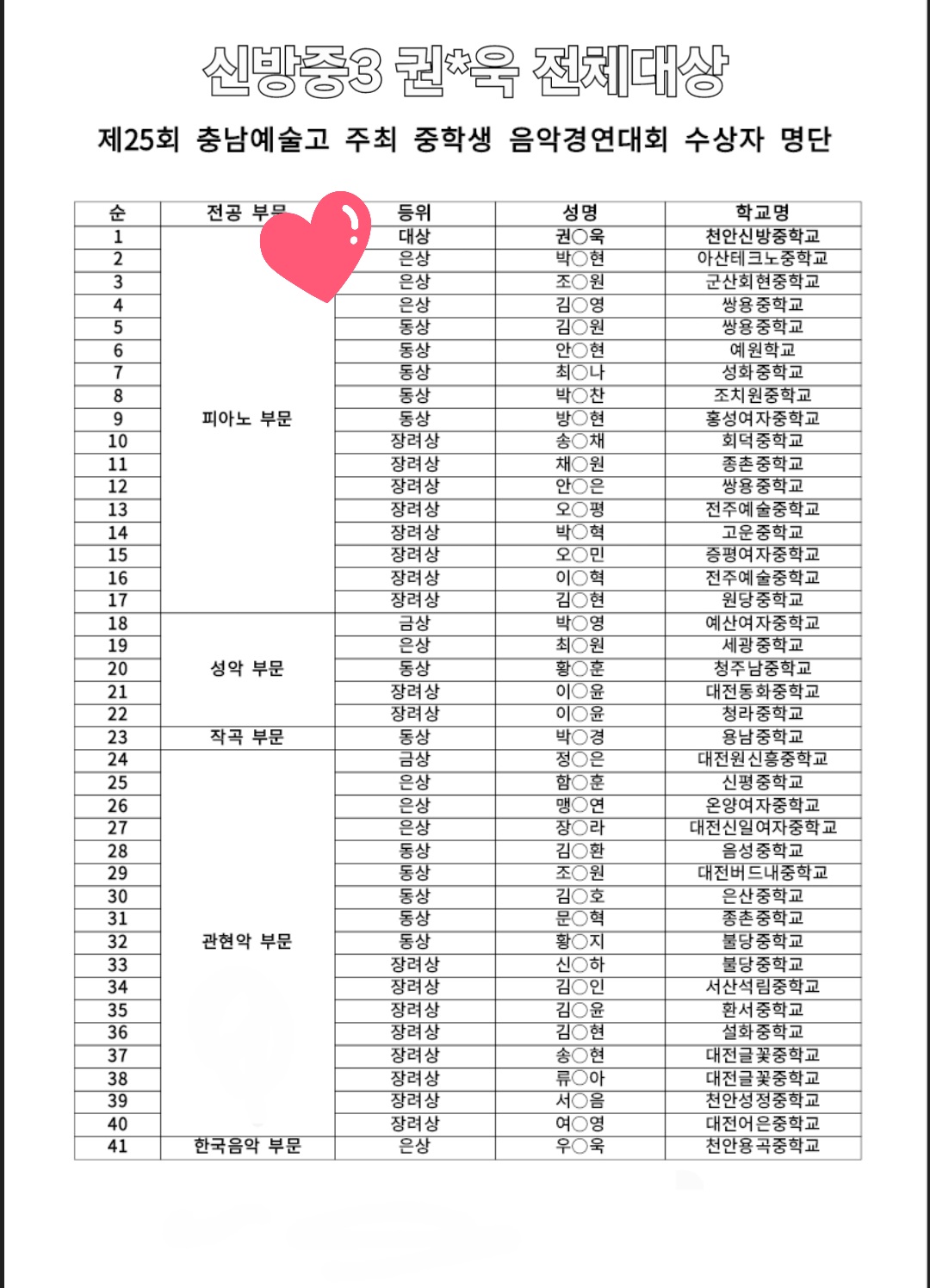 신방중3 권*욱 전체대상

제25회 충남예술고 주최 중학생 음악경연대회 수상자 명단

| 순 | 전공 부문 | 등위 | 성명 | 학교명 |
|---|---|---|---|---|
| 1 | 피아노 부문 | 대상 | 권○욱 | 천안신방중학교 |
| 2 | | 은상 | 박○현 | 아산테크노중학교 |
| 3 | | 은상 | 조○원 | 군산회현중학교 |
| 4 | | 은상 | 김○영 | 쌍용중학교 |
| 5 | | 동상 | 김○원 | 쌍용중학교 |
| 6 | | 동상 | 안○현 | 예원학교 |
| 7 | | 동상 | 최○나 | 성화중학교 |
| 8 | | 동상 | 박○찬 | 조치원중학교 |
| 9 | | 동상 | 방○현 | 홍성여자중학교 |
| 10 | | 장려상 | 송○채 | 회덕중학교 |
| 11 | | 장려상 | 채○원 | 종촌중학교 |
| 12 | | 장려상 | 안○은 | 쌍용중학교 |
| 13 | | 장려상 | 오○평 | 전주예술중학교 |
| 14 | | 장려상 | 박○혁 | 고운중학교 |
| 15 | | 장려상 | 오○민 | 증평여자중학교 |
| 16 | | 장려상 | 이○혁 | 전주예술중학교 |
| 17 | | 장려상 | 김○현 | 원당중학교 |
| 18 | 성악 부문 | 금상 | 박○영 | 예산여자중학교 |
| 19 | | 은상 | 최○원 | 세광중학교 |
| 20 | | 동상 | 황○훈 | 청주남중학교 |
| 21 | | 장려상 | 이○윤 | 대전동화중학교 |
| 22 | | 장려상 | 이○윤 | 청라중학교 |
| 23 | 작곡 부문 | 동상 | 박○경 | 용남중학교 |
| 24 | 관현악 부문 | 금상 | 정○은 | 대전원신흥중학교 |
| 25 | | 은상 | 함○훈 | 신평중학교 |
| 26 | | 은상 | 맹○연 | 온양여자중학교 |
| 27 | | 은상 | 장○라 | 대전신일여자중학교 |
| 28 | | 동상 | 김○환 | 음성중학교 |
| 29 | | 동상 | 조○원 | 대전버드내중학교 |
| 30 | | 동상 | 김○호 | 은산중학교 |
| 31 | | 동상 | 문○혁 | 종촌중학교 |
| 32 | | 동상 | 황○지 | 불당중학교 |
| 33 | | 장려상 | 신○하 | 불당중학교 |
| 34 | | 장려상 | 김○인 | 서산석림중학교 |
| 35 | | 장려상 | 김○윤 | 환서중학교 |
| 36 | | 장려상 | 김○현 | 설화중학교 |
| 37 | | 장려상 | 송○현 | 대전글꽃중학교 |
| 38 | | 장려상 | 류○아 | 대전글꽃중학교 |
| 39 | | 장려상 | 서○음 | 천안성정중학교 |
| 40 | | 장려상 | 여○영 | 대전어은중학교 |
| 41 | 한국음악 부문 | 은상 | 우○욱 | 천안용곡중학교 |